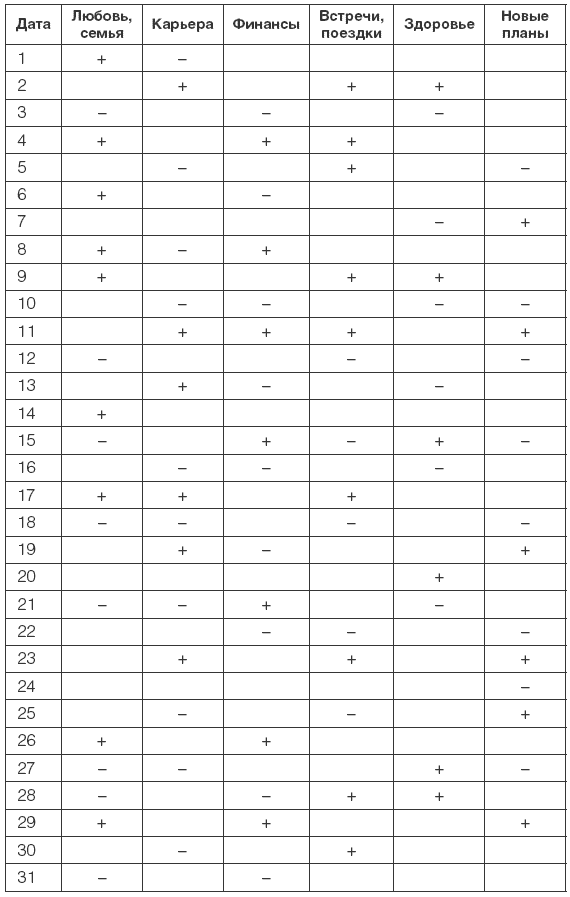 | Дата | Любовь, семья | Карьера | Финансы | Встречи, поездки | Здоровье | Новые планы |
|---|---|---|---|---|---|---|
| 1 | + | – | | | | |
| 2 | | + | | + | + | |
| 3 | – | | – | | – | |
| 4 | + | | + | + | | |
| 5 | | – | | + | | – |
| 6 | + | | – | | | |
| 7 | | | | | – | + |
| 8 | + | – | + | | | |
| 9 | + | | | + | + | |
| 10 | | – | – | | – | – |
| 11 | | + | + | + | | + |
| 12 | – | | | – | | – |
| 13 | | + | – | | – | |
| 14 | + | | | | | |
| 15 | – | | + | – | + | – |
| 16 | | – | – | | – | |
| 17 | + | + | | + | | |
| 18 | – | – | | – | | – |
| 19 | | + | – | | | + |
| 20 | | | | | + | |
| 21 | – | – | + | | – | |
| 22 | | | – | – | | – |
| 23 | | + | | + | | + |
| 24 | | | | | | – |
| 25 | | – | | – | | + |
| 26 | + | | + | | | |
| 27 | – | – | | | + | – |
| 28 | – | | – | + | + | |
| 29 | + | | + | | | + |
| 30 | | – | | + | | |
| 31 | – | | – | | | |